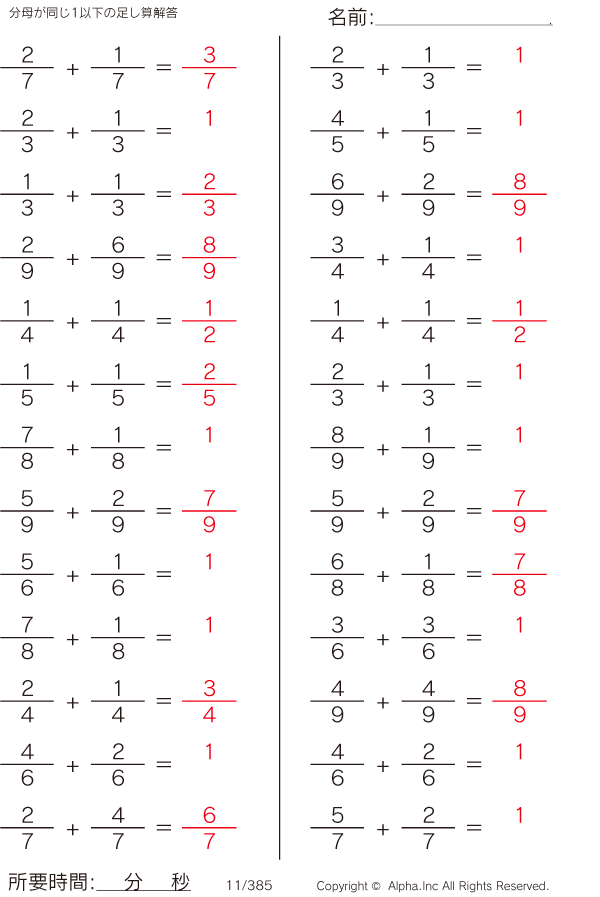 分母が同じ1以下の足し算解答

名前:____

$\frac{2}{7} + \frac{1}{7} = \frac{3}{7}$

$\frac{2}{3} + \frac{1}{3} = 1$

$\frac{1}{3} + \frac{1}{3} = \frac{2}{3}$

$\frac{2}{9} + \frac{6}{9} = \frac{8}{9}$

$\frac{1}{4} + \frac{1}{4} = \frac{1}{2}$

$\frac{1}{5} + \frac{1}{5} = \frac{2}{5}$

$\frac{7}{8} + \frac{1}{8} = 1$

$\frac{5}{9} + \frac{2}{9} = \frac{7}{9}$

$\frac{5}{6} + \frac{1}{6} = 1$

$\frac{7}{8} + \frac{1}{8} = 1$

$\frac{2}{4} + \frac{1}{4} = \frac{3}{4}$

$\frac{4}{6} + \frac{2}{6} = 1$

$\frac{2}{7} + \frac{4}{7} = \frac{6}{7}$

$\frac{2}{3} + \frac{1}{3} = 1$

$\frac{4}{5} + \frac{1}{5} = 1$

$\frac{6}{9} + \frac{2}{9} = \frac{8}{9}$

$\frac{3}{4} + \frac{1}{4} = 1$

$\frac{1}{4} + \frac{1}{4} = \frac{1}{2}$

$\frac{2}{3} + \frac{1}{3} = 1$

$\frac{8}{9} + \frac{1}{9} = 1$

$\frac{5}{9} + \frac{2}{9} = \frac{7}{9}$

$\frac{6}{8} + \frac{1}{8} = \frac{7}{8}$

$\frac{3}{6} + \frac{3}{6} = 1$

$\frac{4}{9} + \frac{4}{9} = \frac{8}{9}$

$\frac{4}{6} + \frac{2}{6} = 1$

$\frac{5}{7} + \frac{2}{7} = 1$

所要時間:____分____秒 11/385 Copyright © Alpha.Inc All Rights Reserved.